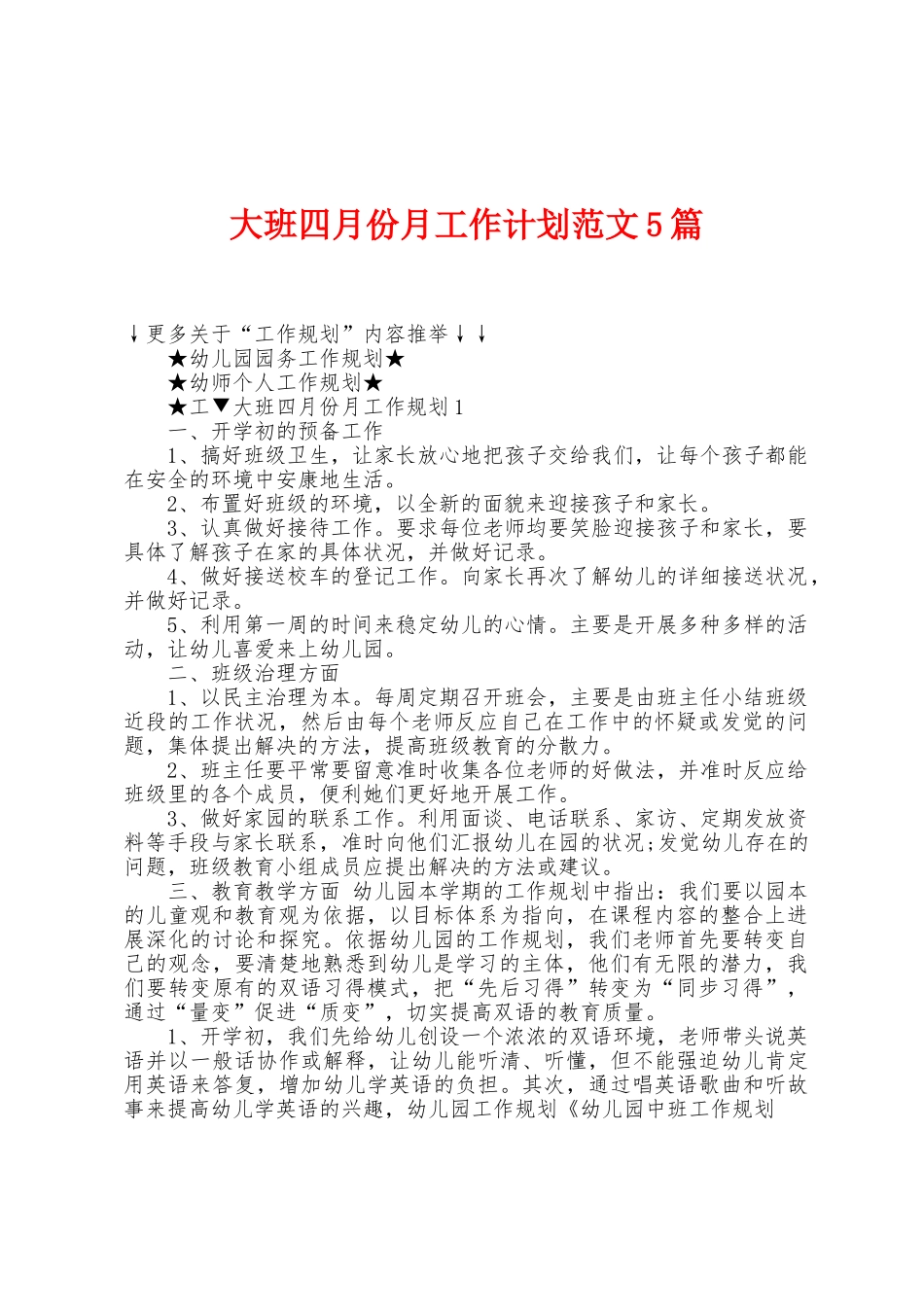 大班四月份月工作计划范文5篇

↓更多关于“工作规划”内容推举↓↓

★幼儿园园务工作规划★

★幼师个人工作规划★

★工▼大班四月份月工作规划1

一、开学初的预备工作

1、搞好班级卫生，让家长放心地把孩子交给我们，让每个孩子都能在安全的环境中安康地生活。

2、布置好班级的环境，以全新的面貌来迎接孩子和家长。

3、认真做好接待工作。要求每位老师均要笑脸迎接孩子和家长，要具体了解孩子在家的具体状况，并做好记录。

4、做好接送校车的登记工作。向家长再次了解幼儿的详细接送状况，并做好记录。

5、利用第一周的时间来稳定幼儿的心情。主要是开展多种多样的活动，让幼儿喜爱来上幼儿园。

二、班级治理方面

1、以民主治理为本。每周定期召开班会，主要是由班主任小结班级近段的工作状况，然后由每个老师反应自己在工作中的怀疑或发觉的问题，集体提出解决的方法，提高班级教育的分散力。

2、班主任要平常要留意准时收集各位老师的好做法，并准时反应给班级里的各个成员，便利她们更好地开展工作。

3、做好家园的联系工作。利用面谈、电话联系、家访、定期发放资料等手段与家长联系，准时向他们汇报幼儿在园的状况;发觉幼儿存在的问题，班级教育小组成员应提出解决的方法或建议。

三、教育教学方面 幼儿园本学期的工作规划中指出：我们要以园本的儿童观和教育观为依据，以目标体系为指向，在课程内容的整合上进展深化的讨论和探究。依据幼儿园的工作规划，我们老师首先要转变自己的观念，要清楚地熟悉到幼儿是学习的主体，他们有无限的潜力，我们要转变原有的双语习得模式，把“先后习得”转变为“同步习得”，通过“量变”促进“质变”，切实提高双语的教育质量。

1、开学初，我们先给幼儿创设一个浓浓的双语环境，老师带头说英语并以一般话协作或解释，让幼儿能听清、听懂，但不能强迫幼儿肯定用英语来答复，增加幼儿学英语的负担。其次，通过唱英语歌曲和听故事来提高幼儿学英语的兴趣，幼儿园工作规划《幼儿园中班工作规划